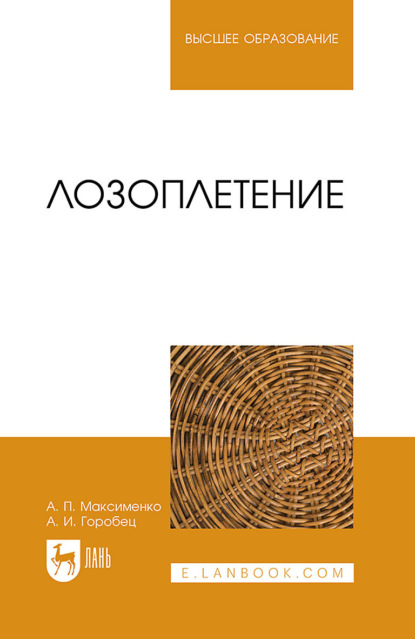 ВЫСШЕЕ ОБРАЗОВАНИЕ

ЛОЗОПЛЕТЕНИЕ

А. П. Максименко
А. И. Горобец

ЛАНЬ

E.LANBOOK.COM